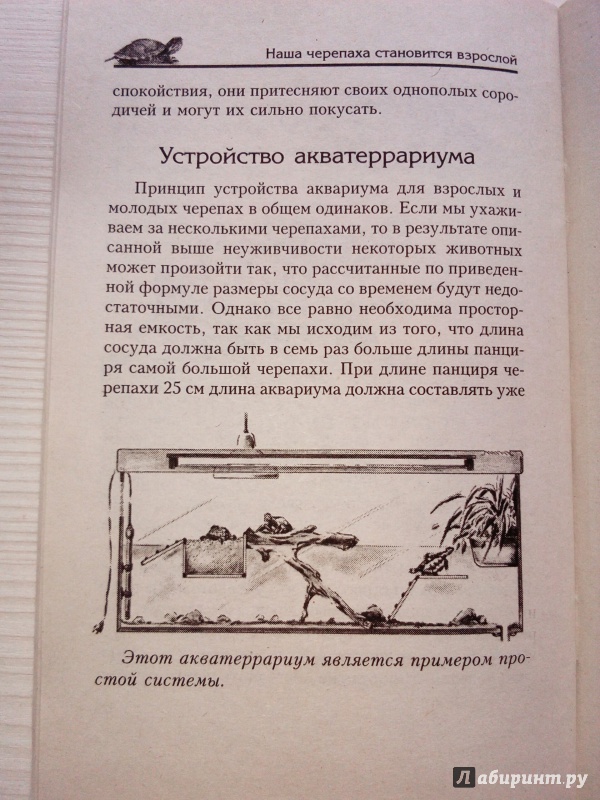 Наша черепаха становится взрослой

спокойствия, они притесняют своих однополых сородичей и могут их сильно покусать.

Устройство акватеррариума

Принцип устройства аквариума для взрослых и молодых черепах в общем одинаков. Если мы ухаживаем за несколькими черепахами, то в результате описанной выше неуживчивости некоторых животных может произойти так, что рассчитанные по приведенной формуле размеры сосуда со временем будут недостаточными. Однако все равно необходима просторная емкость, так как мы исходим из того, что длина сосуда должна быть в семь раз больше длины панциря самой большой черепахи. При длине панциря черепахи 25 см длина аквариума должна составлять уже

Этот акватеррариум является примером простой системы.

Лабиринт.ру